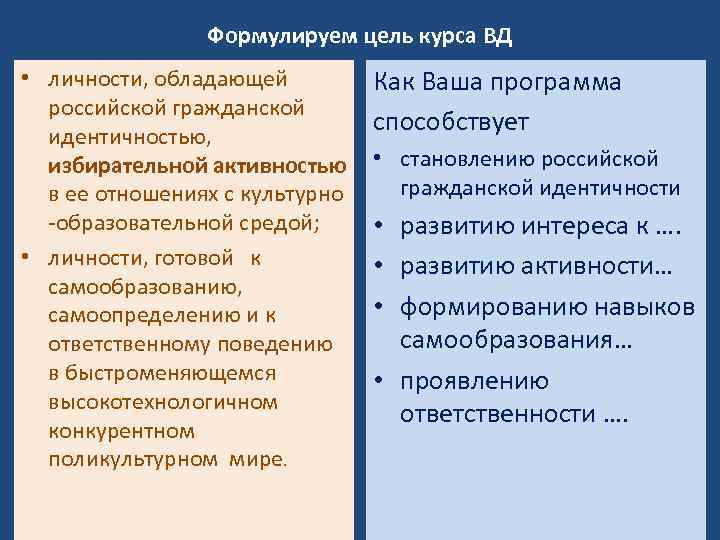 Формулируем цель курса ВД

• личности, обладающей российской гражданской идентичностью, избирательной активностью в ее отношениях с культурно -образовательной средой;
• личности, готовой к самообразованию, самоопределению и к ответственному поведению в быстроменяющемся высокотехнологичном конкурентном поликультурном мире.

Как Ваша программа способствует
• становлению российской гражданской идентичности
• развитию интереса к ….
• развитию активности…
• формированию навыков самообразования…
• проявлению ответственности ….